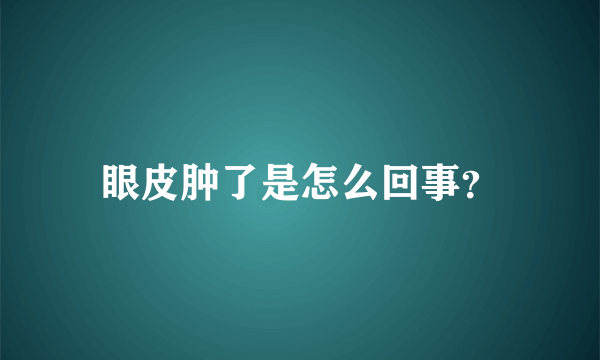 眼皮肿了是怎么回事?